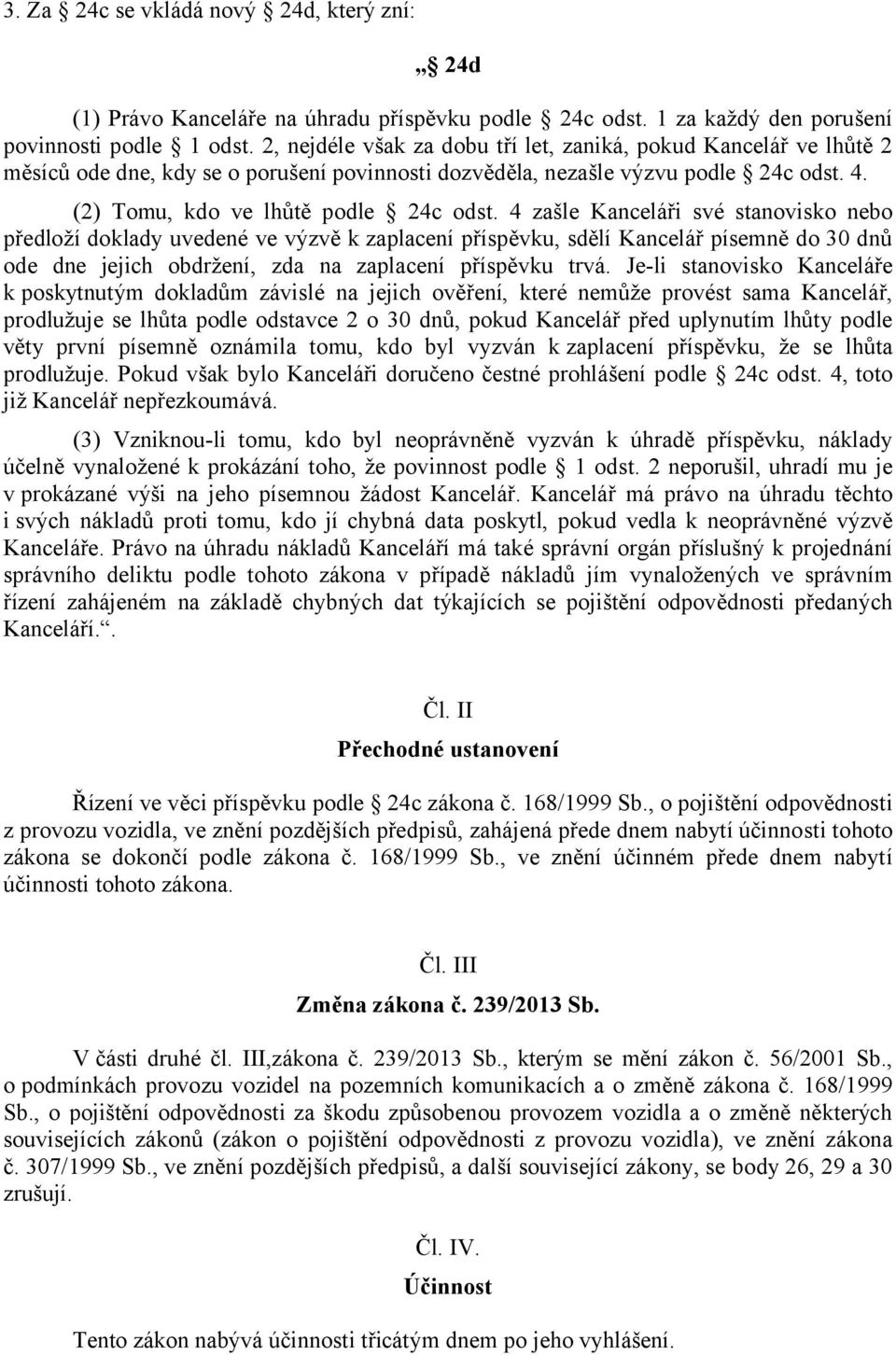 3. Za § 24c se vkládá nový § 24d, který zní:

„§ 24d

(1) Právo Kanceláře na úhradu příspěvku podle § 24c odst. 1 za každý den porušení povinnosti podle § 1 odst. 2, nejdéle však za dobu tří let, zaniká, pokud Kancelář ve lhůtě 2 měsíců ode dne, kdy se o porušení povinnosti dozvěděla, nezašle výzvu podle § 24c odst. 4.

(2) Tomu, kdo ve lhůtě podle § 24c odst. 4 zašle Kanceláři své stanovisko nebo předloží doklady uvedené ve výzvě k zaplacení příspěvku, sdělí Kancelář písemně do 30 dnů ode dne jejich obdržení, zda na zaplacení příspěvku trvá. Je-li stanovisko Kanceláře k poskytnutým dokladům závislé na jejich ověření, které nemůže provést sama Kancelář, prodlužuje se lhůta podle odstavce 2 o 30 dnů, pokud Kancelář před uplynutím lhůty podle věty první písemně oznámila tomu, kdo byl vyzván k zaplacení příspěvku, že se lhůta prodlužuje. Pokud však bylo Kanceláři doručeno čestné prohlášení podle § 24c odst. 4, toto již Kancelář nepřezkoumává.

(3) Vzniknou-li tomu, kdo byl neoprávněně vyzván k úhradě příspěvku, náklady účelně vynaložené k prokázání toho, že povinnost podle § 1 odst. 2 neporušil, uhradí mu je v prokázané výši na jeho písemnou žádost Kancelář. Kancelář má právo na úhradu těchto i svých nákladů proti tomu, kdo jí chybná data poskytl, pokud vedla k neoprávněné výzvě Kanceláře. Právo na úhradu nákladů Kanceláří má také správní orgán příslušný k projednání správního deliktu podle tohoto zákona v případě nákladů jím vynaložených ve správním řízení zahájeném na základě chybných dat týkajících se pojištění odpovědnosti předaných Kanceláří.“.

Čl. II

Přechodné ustanovení

Řízení ve věci příspěvku podle § 24c zákona č. 168/1999 Sb., o pojištění odpovědnosti z provozu vozidla, ve znění pozdějších předpisů, zahájená přede dnem nabytí účinnosti tohoto zákona se dokončí podle zákona č. 168/1999 Sb., ve znění účinném přede dnem nabytí účinnosti tohoto zákona.

Čl. III

Změna zákona č. 239/2013 Sb.

V části druhé čl. III,zákona č. 239/2013 Sb., kterým se mění zákon č. 56/2001 Sb., o podmínkách provozu vozidel na pozemních komunikacích a o změně zákona č. 168/1999 Sb., o pojištění odpovědnosti za škodu způsobenou provozem vozidla a o změně některých souvisejících zákonů (zákon o pojištění odpovědnosti z provozu vozidla), ve znění zákona č. 307/1999 Sb., ve znění pozdějších předpisů, a další související zákony, se body 26, 29 a 30 zrušují.

Čl. IV.

Účinnost

Tento zákon nabývá účinnosti třicátým dnem po jeho vyhlášení.